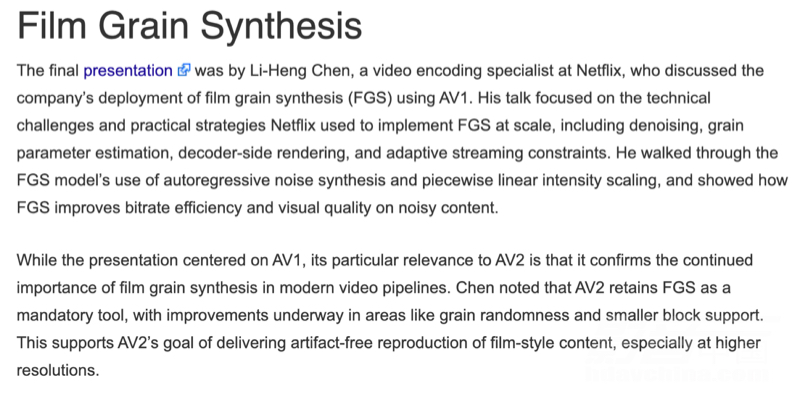 Film Grain Synthesis

The final presentation was by Li-Heng Chen, a video encoding specialist at Netflix, who discussed the company's deployment of film grain synthesis (FGS) using AV1. His talk focused on the technical challenges and practical strategies Netflix used to implement FGS at scale, including denoising, grain parameter estimation, decoder-side rendering, and adaptive streaming constraints. He walked through the FGS model's use of autoregressive noise synthesis and piecewise linear intensity scaling, and showed how FGS improves bitrate efficiency and visual quality on noisy content.

While the presentation centered on AV1, its particular relevance to AV2 is that it confirms the continued importance of film grain synthesis in modern video pipelines. Chen noted that AV2 retains FGS as a mandatory tool, with improvements underway in areas like grain randomness and smaller block support. This supports AV2's goal of delivering artifact-free reproduction of film-style content, especially at higher resolutions.